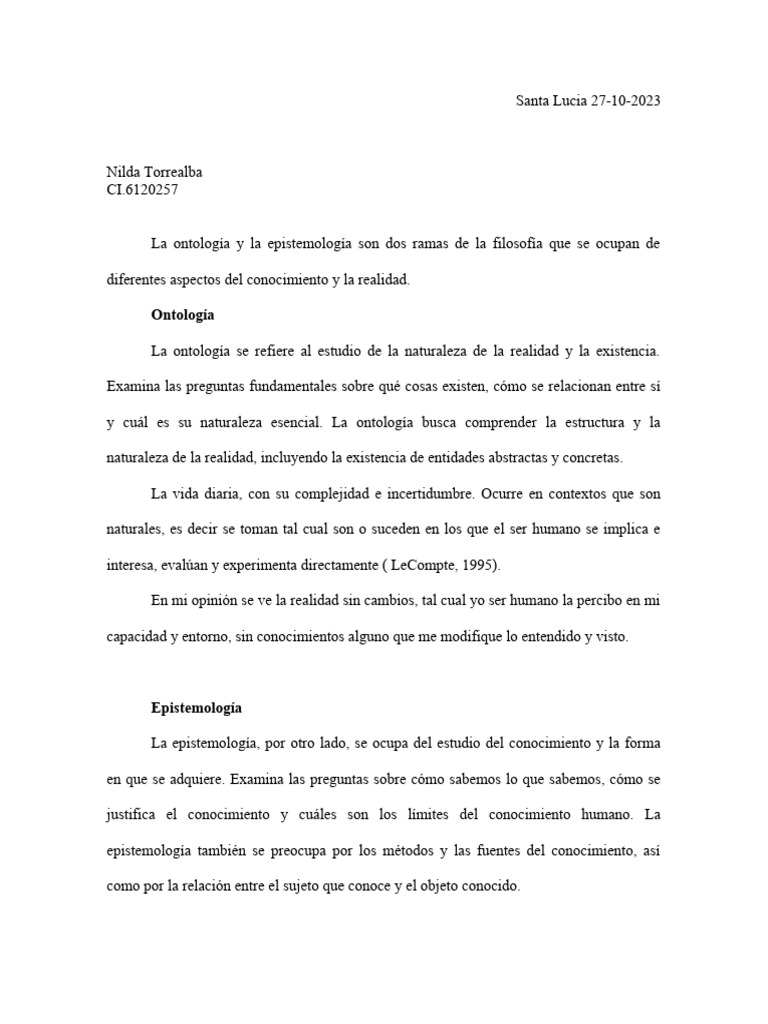 Santa Lucia 27-10-2023

Nilda Torrealba
CI.6120257

La ontología y la epistemología son dos ramas de la filosofía que se ocupan de diferentes aspectos del conocimiento y la realidad.

Ontología

La ontología se refiere al estudio de la naturaleza de la realidad y la existencia. Examina las preguntas fundamentales sobre qué cosas existen, cómo se relacionan entre sí y cuál es su naturaleza esencial. La ontología busca comprender la estructura y la naturaleza de la realidad, incluyendo la existencia de entidades abstractas y concretas.

La vida diaria, con su complejidad e incertidumbre. Ocurre en contextos que son naturales, es decir se toman tal cual son o suceden en los que el ser humano se implica e interesa, evalúan y experimenta directamente ( LeCompte, 1995).

En mi opinión se ve la realidad sin cambios, tal cual yo ser humano la percibo en mi capacidad y entorno, sin conocimientos alguno que me modifique lo entendido y visto.

Epistemología

La epistemología, por otro lado, se ocupa del estudio del conocimiento y la forma en que se adquiere. Examina las preguntas sobre cómo sabemos lo que sabemos, cómo se justifica el conocimiento y cuáles son los límites del conocimiento humano. La epistemología también se preocupa por los métodos y las fuentes del conocimiento, así como por la relación entre el sujeto que conoce y el objeto conocido.